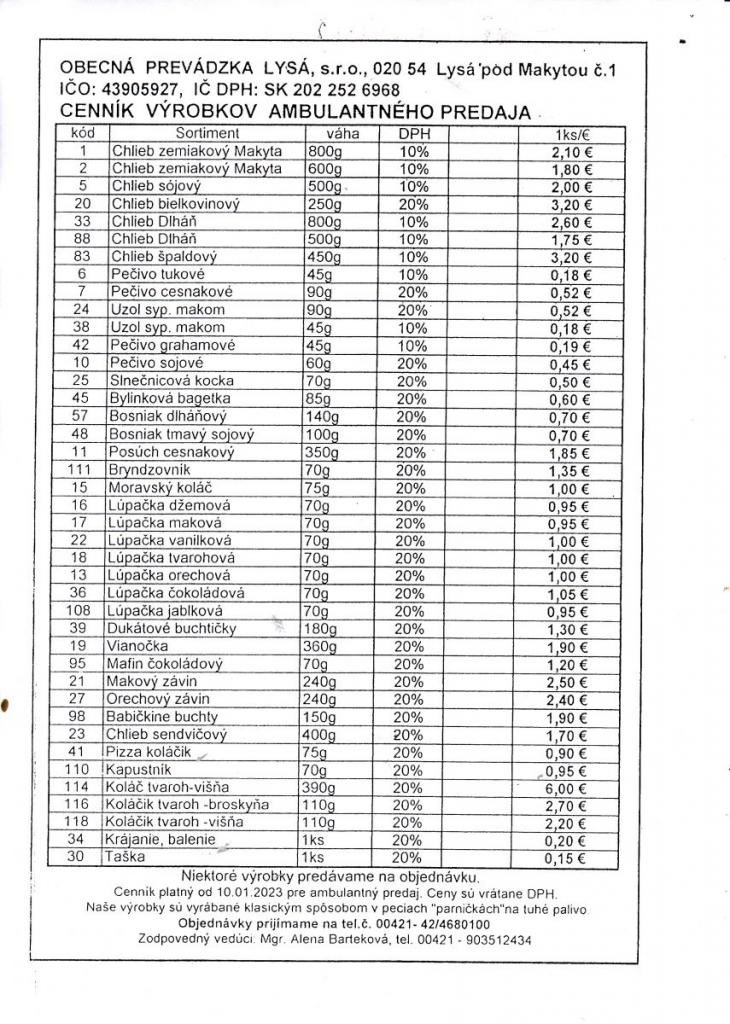 OBECNÁ PREVÁDZKA LYSÁ, s.r.o., 020 54 Lysá pod Makytou č.1
IČO: 43905927, IČ DPH: SK 202 252 6968
CENNÍK VÝROBKOV AMBULANTNÉHO PREDAJA

| kód | Sortiment | váha | DPH | | 1ks/€ |
|---|---|---|---|---|---|
| 1 | Chlieb zemiakový Makyta | 800g | 10% | | 2,10 € |
| 2 | Chlieb zemiakový Makyta | 600g | 10% | | 1,80 € |
| 5 | Chlieb sójový | 500g | 10% | | 2,00 € |
| 20 | Chlieb bielkovinový | 250g | 20% | | 3,20 € |
| 33 | Chlieb Dlháň | 800g | 10% | | 2,60 € |
| 88 | Chlieb Dlháň | 500g | 10% | | 1,75 € |
| 83 | Chlieb špaldový | 450g | 10% | | 3,20 € |
| 6 | Pečivo tukové | 45g | 10% | | 0,18 € |
| 7 | Pečivo cesnakové | 90g | 20% | | 0,52 € |
| 24 | Uzol syp. makom | 90g | 20% | | 0,52 € |
| 38 | Uzol syp. makom | 45g | 10% | | 0,18 € |
| 42 | Pečivo grahamové | 45g | 10% | | 0,19 € |
| 10 | Pečivo sojové | 60g | 20% | | 0,45 € |
| 25 | Slnečnicová kocka | 70g | 20% | | 0,50 € |
| 45 | Bylinková bagetka | 85g | 20% | | 0,60 € |
| 57 | Bosniak dlháňový | 140g | 20% | | 0,70 € |
| 48 | Bosniak tmavý sojový | 100g | 20% | | 0,70 € |
| 11 | Posúch cesnakový | 350g | 20% | | 1,85 € |
| 111 | Bryndzovník | 70g | 20% | | 1,35 € |
| 15 | Moravský koláč | 75g | 20% | | 1,00 € |
| 16 | Lúpačka džemová | 70g | 20% | | 0,95 € |
| 17 | Lúpačka maková | 70g | 20% | | 0,95 € |
| 22 | Lúpačka vanilková | 70g | 20% | | 1,00 € |
| 18 | Lúpačka tvarohová | 70g | 20% | | 1,00 € |
| 13 | Lúpačka orechová | 70g | 20% | | 1,00 € |
| 36 | Lúpačka čokoládová | 70g | 20% | | 1,05 € |
| 108 | Lúpačka jablková | 70g | 20% | | 0,95 € |
| 39 | Dukátové buchtičky | 180g | 20% | | 1,30 € |
| 19 | Vianočka | 360g | 20% | | 1,90 € |
| 95 | Mafin čokoládový | 70g | 20% | | 1,20 € |
| 21 | Makový závin | 240g | 20% | | 2,50 € |
| 27 | Orechový závin | 240g | 20% | | 2,40 € |
| 98 | Babičkine buchty | 150g | 20% | | 1,90 € |
| 23 | Chlieb sendvičový | 400g | 20% | | 1,70 € |
| 41 | Pizza koláčik | 75g | 20% | | 0,90 € |
| 110 | Kapustník | 70g | 20% | | 0,95 € |
| 114 | Koláč tvaroh-višňa | 390g | 20% | | 6,00 € |
| 116 | Koláčik tvaroh -broskyňa | 110g | 20% | | 2,70 € |
| 118 | Koláčik tvaroh -višňa | 110g | 20% | | 2,20 € |
| 34 | Krájanie, balenie | 1ks | 20% | | 0,20 € |
| 30 | Taška | 1ks | 20% | | 0,15 € |

Niektoré výrobky predávame na objednávku.
Cenník platný od 10.01.2023 pre ambulantný predaj. Ceny sú vrátane DPH.
Naše výrobky sú vyrábané klasickým spôsobom v peciach "parničkách"na tuhé palivo
Objednávky prijímame na tel.č. 00421- 42/4680100
Zodpovedný vedúci: Mgr. Alena Barteková, tel. 00421 - 903512434